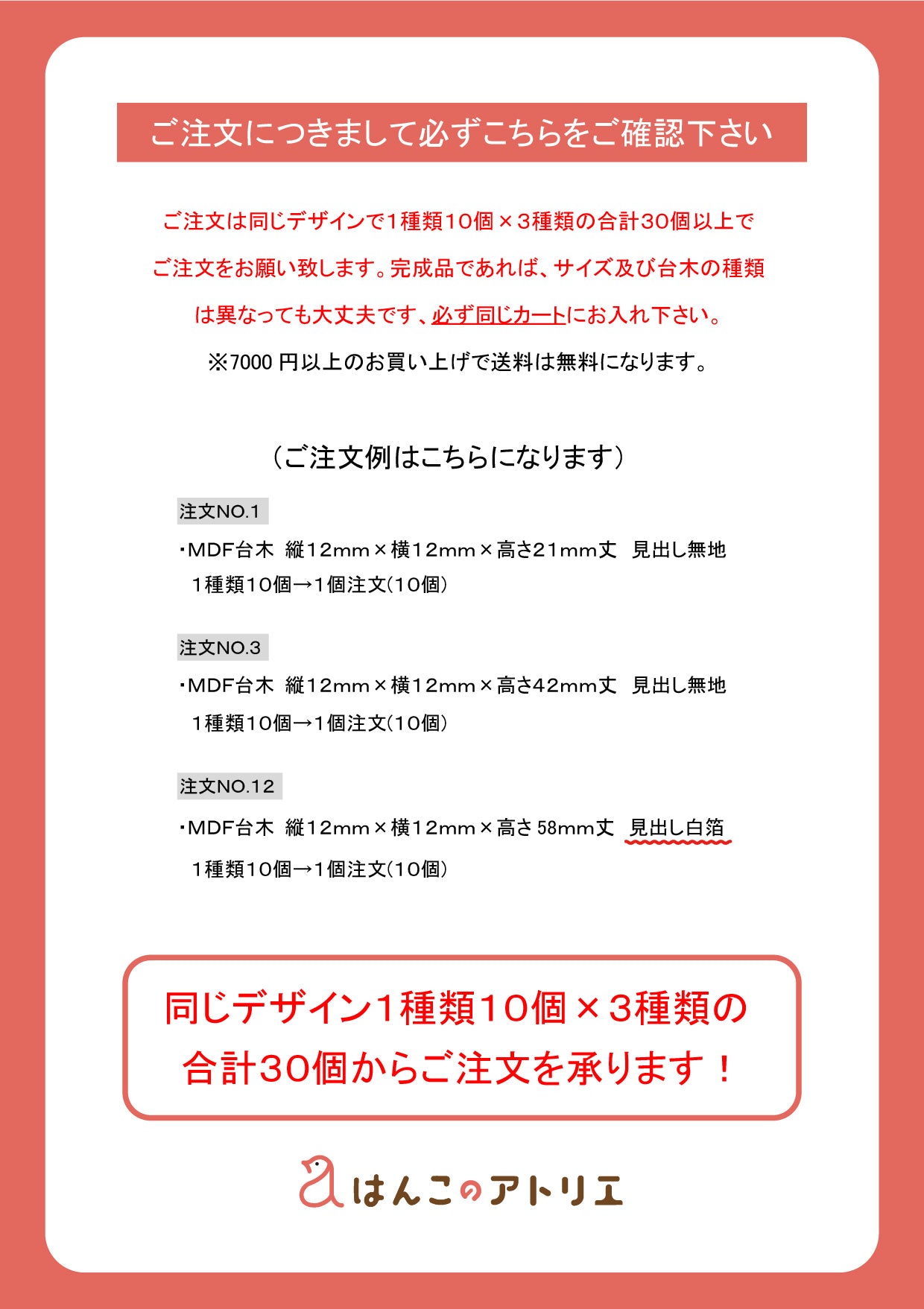 ご注文につきまして必ずこちらをご確認下さい

ご注文は同じデザインで1種類10個×3種類の合計30個以上でご注文をお願い致します。完成品であれば、サイズ及び台木の種類は異なっても大丈夫です、必ず同じカートにお入れ下さい。

※7000 円以上のお買い上げで送料は無料になります。

（ご注文例はこちらになります）

注文NO.1

・MDF台木 縦12mm×横12mm×高さ21mm丈 見出し無地
1種類10個→1個注文(10個)

注文NO.3

・MDF台木 縦12mm×横12mm×高さ42mm丈 見出し無地
1種類10個→1個注文(10個)

注文NO.12

・MDF台木 縦12mm×横12mm×高さ 58mm丈 見出し白箔
1種類10個→1個注文(10個)

同じデザイン1種類10個×3種類の合計30個からご注文を承ります！

はんこのアトリエ